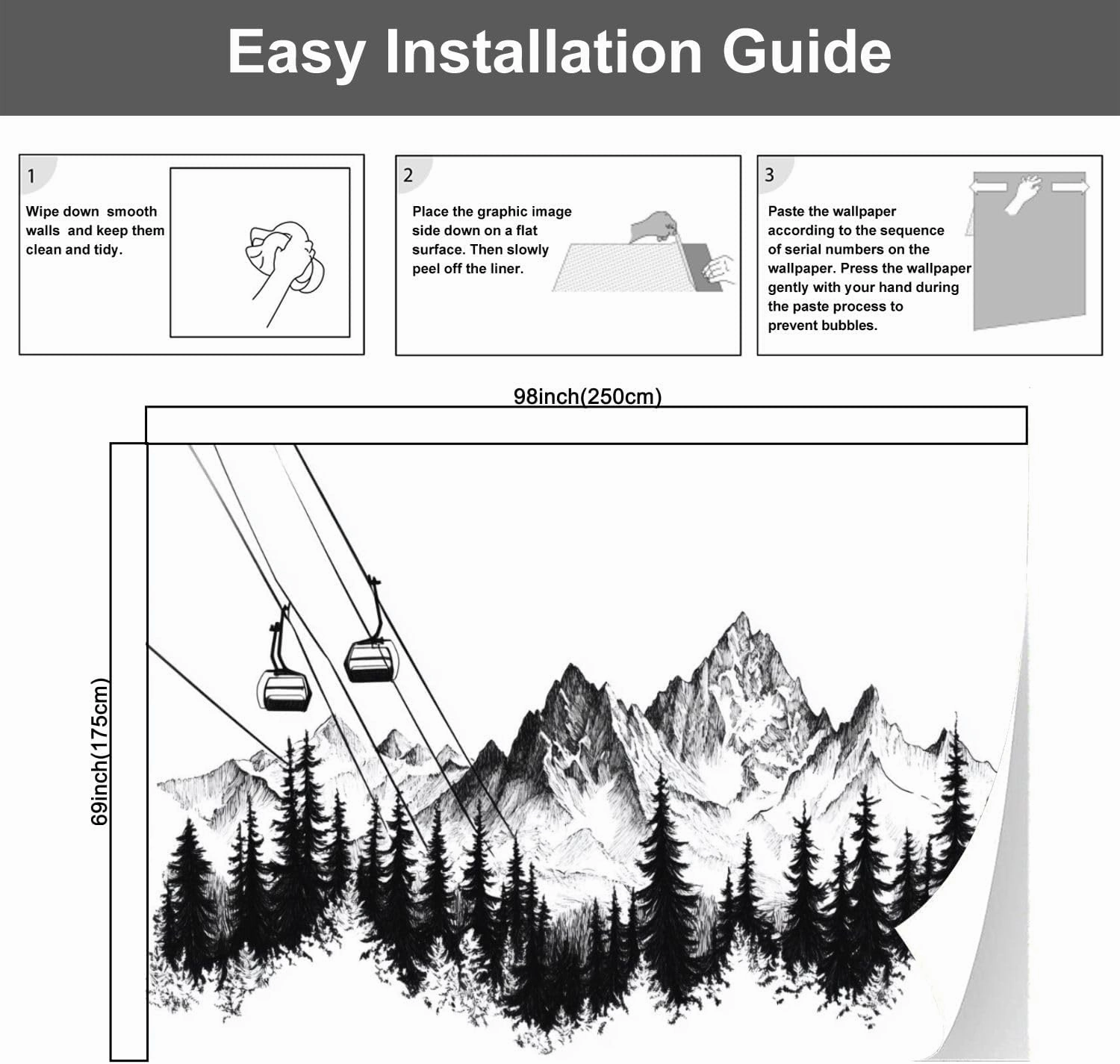 Easy Installation Guide

1

Wipe down smooth walls and keep them clean and tidy.

2

Place the graphic image side down on a flat surface. Then slowly peel off the liner.

3

Paste the wallpaper according to the sequence of serial numbers on the wallpaper. Press the wallpaper gently with your hand during the paste process to prevent bubbles.

98inch(250cm)

69inch(175cm)